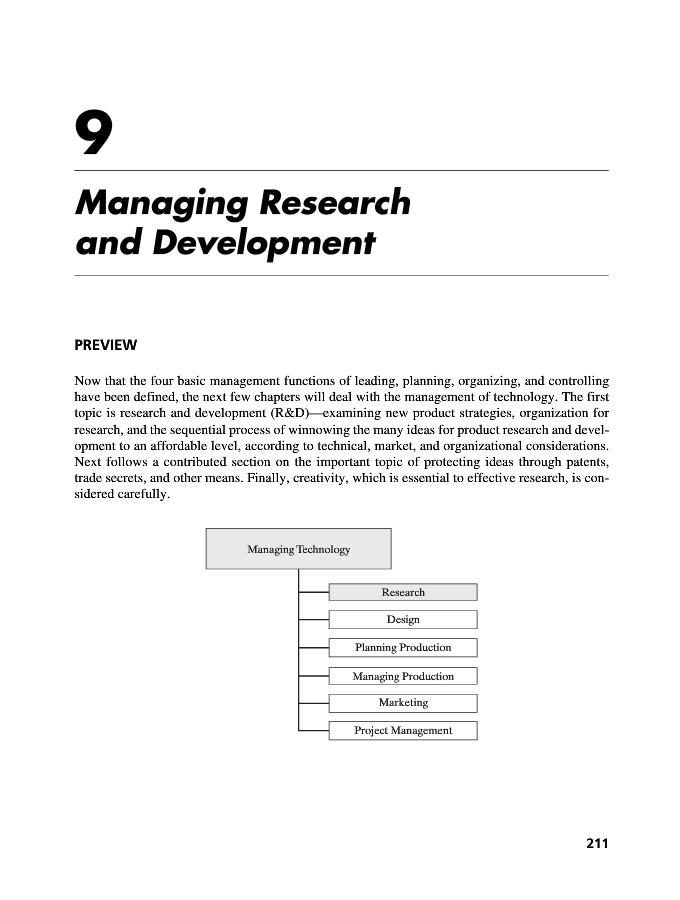 9

Managing Research and Development

PREVIEW

Now that the four basic management functions of leading, planning, organizing, and controlling have been defined, the next few chapters will deal with the management of technology. The first topic is research and development (R&D)—examining new product strategies, organization for research, and the sequential process of winnowing the many ideas for product research and development to an affordable level, according to technical, market, and organizational considerations. Next follows a contributed section on the important topic of protecting ideas through patents, trade secrets, and other means. Finally, creativity, which is essential to effective research, is considered carefully.

Managing Technology

Research

Design

Planning Production

Managing Production

Marketing

Project Management

211